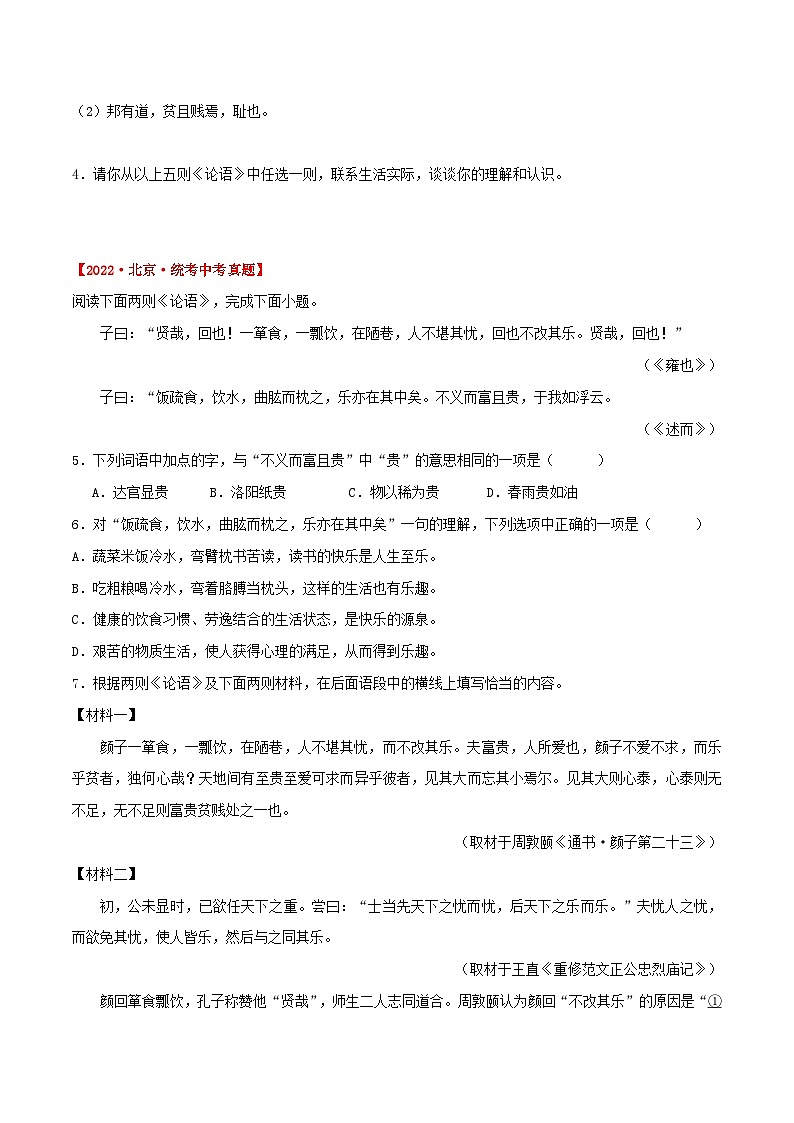 （2）邦有道，贫且贱焉，耻也。

4．请你从以上五则《论语》中任选一则，联系生活实际，谈谈你的理解和认识。

【2022·北京·统考中考真题】
阅读下面两则《论语》，完成下面小题。

子曰：“贤哉，回也！一箪食，一瓢饮，在陋巷，人不堪其忧，回也不改其乐。贤哉，回也！”

（《雍也》）

子曰：“饭疏食，饮水，曲肱而枕之，乐亦在其中矣。不义而富且贵，于我如浮云。

（《述而》）

5．下列词语中加点的字，与“不义而富且贵”中“贵”的意思相同的一项是（　　）

A．达官显贵　B．洛阳纸贵　C．物以稀为贵　D．春雨贵如油

6．对“饭疏食，饮水，曲肱而枕之，乐亦在其中矣”一句的理解，下列选项中正确的一项是（　　）

A．蔬菜米饭冷水，弯臂枕书苦读，读书的快乐是人生至乐。

B．吃粗粮喝冷水，弯着胳膊当枕头，这样的生活也有乐趣。

C．健康的饮食习惯、劳逸结合的生活状态，是快乐的源泉。

D．艰苦的物质生活，使人获得心理的满足，从而得到乐趣。

7．根据两则《论语》及下面两则材料，在后面语段中的横线上填写恰当的内容。

【材料一】

颜子一箪食，一瓢饮，在陋巷，人不堪其忧，而不改其乐。夫富贵，人所爱也，颜子不爱不求，而乐乎贫者，独何心哉？天地间有至贵至爱可求而异乎彼者，见其大而忘其小焉尔。见其大则心泰，心泰则无不足，无不足则富贵贫贱处之一也。

（取材于周敦颐《通书·颜子第二十三》）

【材料二】

初，公未显时，已欲任天下之重。尝曰：“士当先天下之忧而忧，后天下之乐而乐。”夫忧人之忧，而欲免其忧，使人皆乐，然后与之同其乐。

（取材于王直《重修范文正公忠烈庙记》）

颜回箪食瓢饮，孔子称赞他“贤哉”，师生二人志同道合。周敦颐认为颜回“不改其乐”的原因是“①